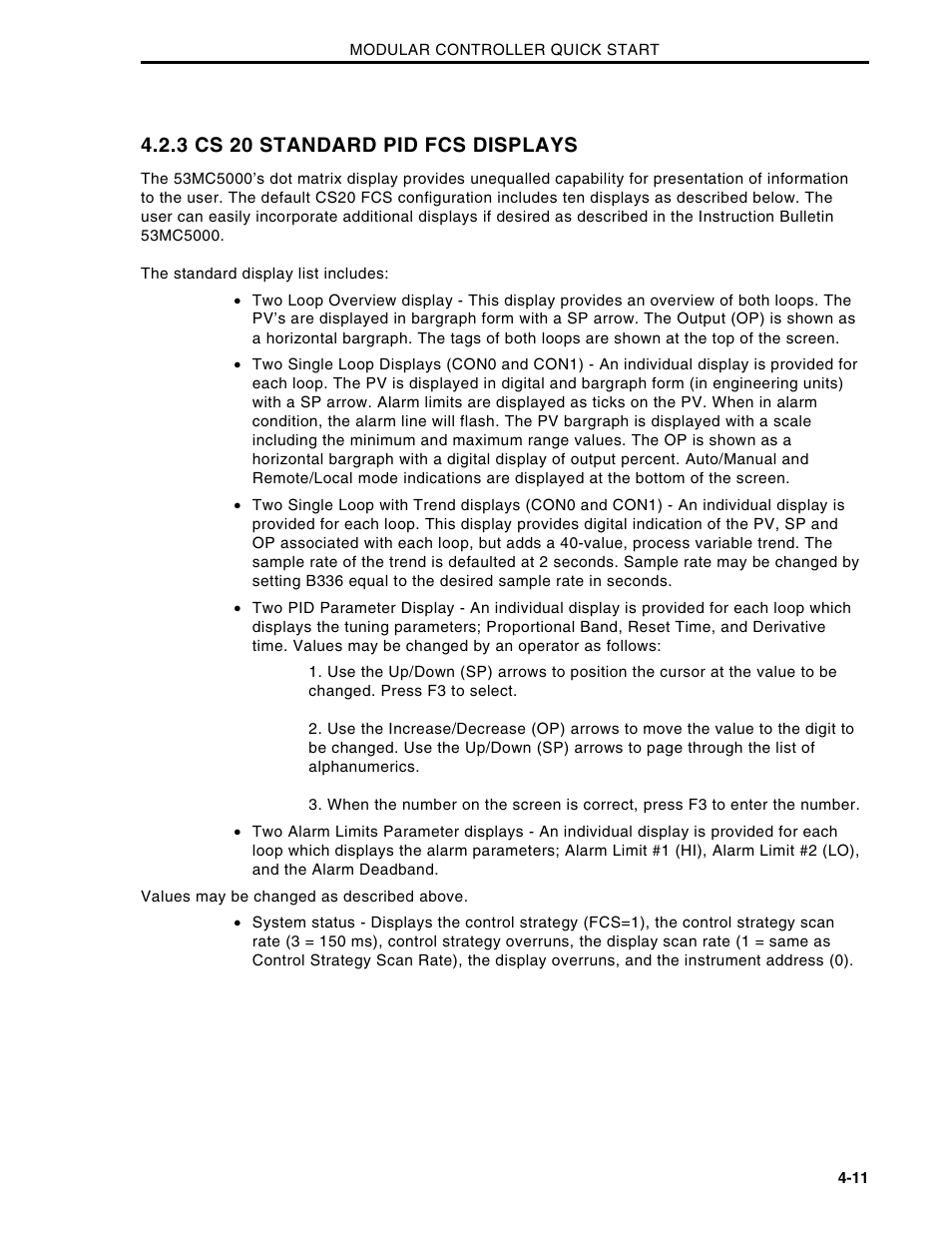 MODULAR CONTROLLER QUICK START

4.2.3 CS 20 STANDARD PID FCS DISPLAYS

The 53MC5000's dot matrix display provides unequalled capability for presentation of information to the user. The default CS20 FCS configuration includes ten displays as described below. The user can easily incorporate additional displays if desired as described in the Instruction Bulletin 53MC5000.

The standard display list includes:

• Two Loop Overview display - This display provides an overview of both loops. The PV's are displayed in bargraph form with a SP arrow. The Output (OP) is shown as a horizontal bargraph. The tags of both loops are shown at the top of the screen.

• Two Single Loop Displays (CON0 and CON1) - An individual display is provided for each loop. The PV is displayed in digital and bargraph form (in engineering units) with a SP arrow. Alarm limits are displayed as ticks on the PV. When in alarm condition, the alarm line will flash. The PV bargraph is displayed with a scale including the minimum and maximum range values. The OP is shown as a horizontal bargraph with a digital display of output percent. Auto/Manual and Remote/Local mode indications are displayed at the bottom of the screen.

• Two Single Loop with Trend displays (CON0 and CON1) - An individual display is provided for each loop. This display provides digital indication of the PV, SP and OP associated with each loop, but adds a 40-value, process variable trend. The sample rate of the trend is defaulted at 2 seconds. Sample rate may be changed by setting B336 equal to the desired sample rate in seconds.

• Two PID Parameter Display - An individual display is provided for each loop which displays the tuning parameters; Proportional Band, Reset Time, and Derivative time. Values may be changed by an operator as follows:

1. Use the Up/Down (SP) arrows to position the cursor at the value to be changed. Press F3 to select.

2. Use the Increase/Decrease (OP) arrows to move the value to the digit to be changed. Use the Up/Down (SP) arrows to page through the list of alphanumerics.

3. When the number on the screen is correct, press F3 to enter the number.

• Two Alarm Limits Parameter displays - An individual display is provided for each loop which displays the alarm parameters; Alarm Limit #1 (HI), Alarm Limit #2 (LO), and the Alarm Deadband.

Values may be changed as described above.

• System status - Displays the control strategy (FCS=1), the control strategy scan rate (3 = 150 ms), control strategy overruns, the display scan rate (1 = same as Control Strategy Scan Rate), the display overruns, and the instrument address (0).

4-11